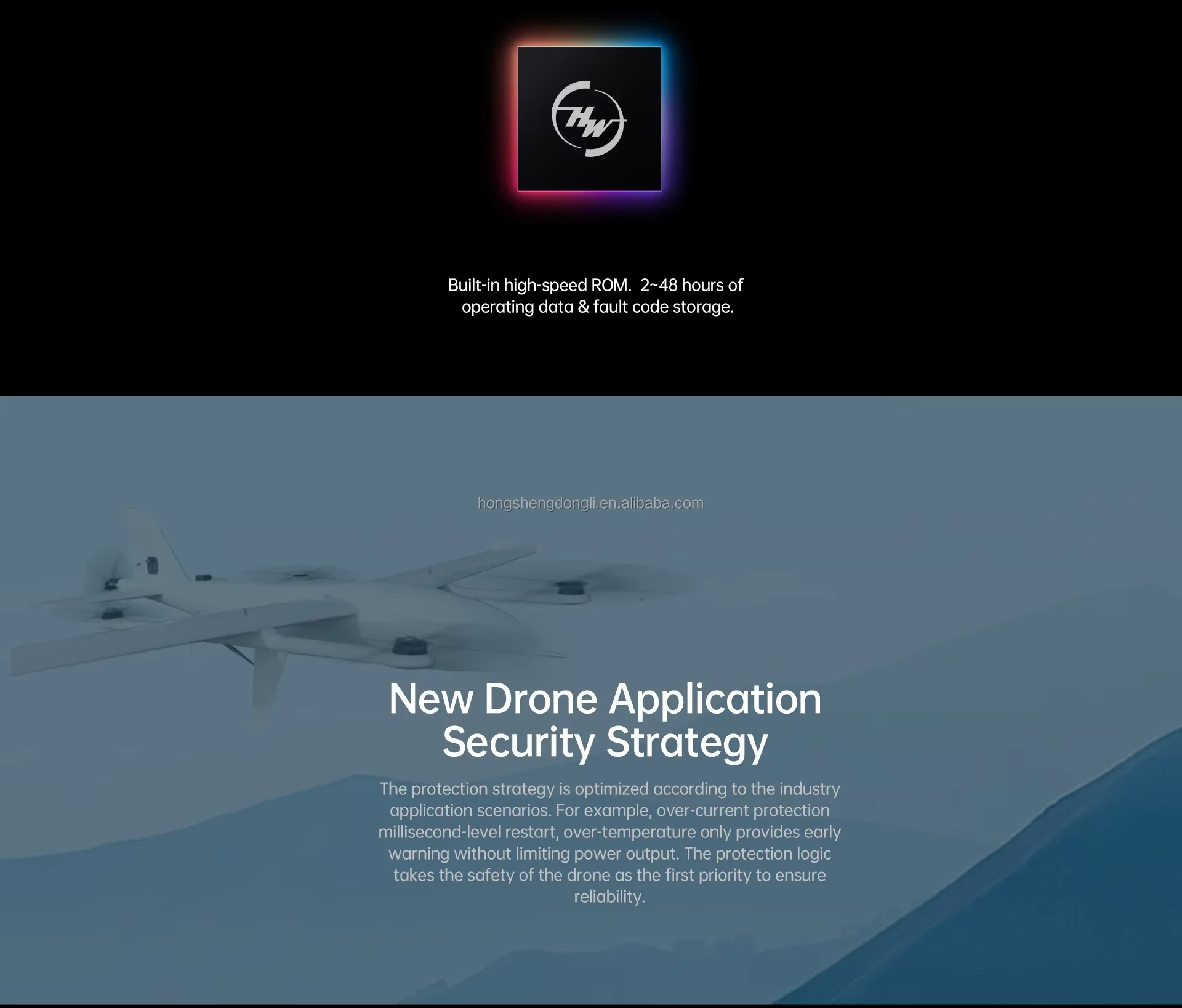 HW

Built-in high-speed ROM.  2~48 hours of operating data & fault code storage.

New Drone Application Security Strategy

The protection strategy is optimized according to the industry application scenarios. For example, over-current protection millisecond-level restart, over-temperature only provides early warning without limiting power output. The protection logic takes the safety of the drone as the first priority to ensure reliability.

hongshengdongli.en.alibaba.com